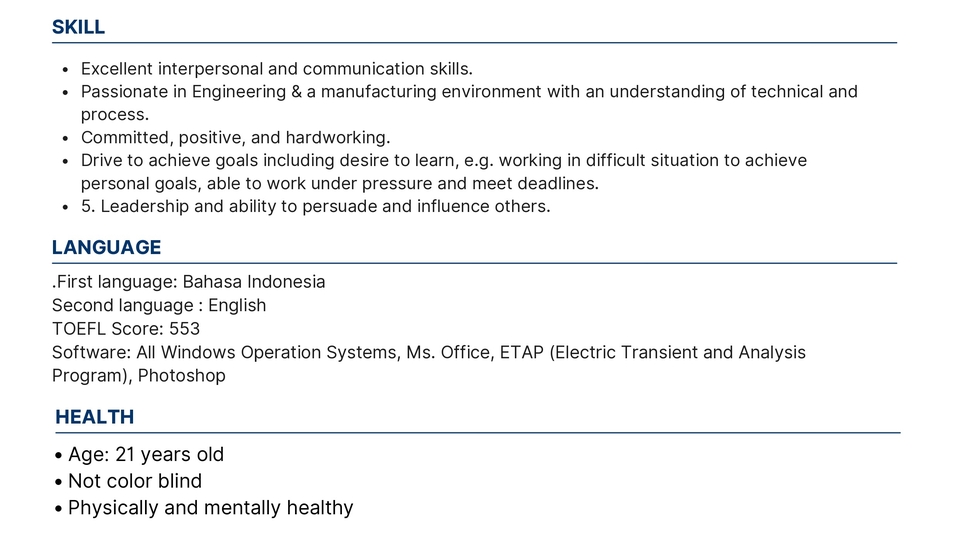 SKILL

• Excellent interpersonal and communication skills.
• Passionate in Engineering & a manufacturing environment with an understanding of technical and process.
• Committed, positive, and hardworking.
• Drive to achieve goals including desire to learn, e.g. working in difficult situation to achieve personal goals, able to work under pressure and meet deadlines.
• 5. Leadership and ability to persuade and influence others.

LANGUAGE

.First language: Bahasa Indonesia
Second language : English
TOEFL Score: 553
Software: All Windows Operation Systems, Ms. Office, ETAP (Electric Transient and Analysis Program), Photoshop

HEALTH

• Age: 21 years old
• Not color blind
• Physically and mentally healthy